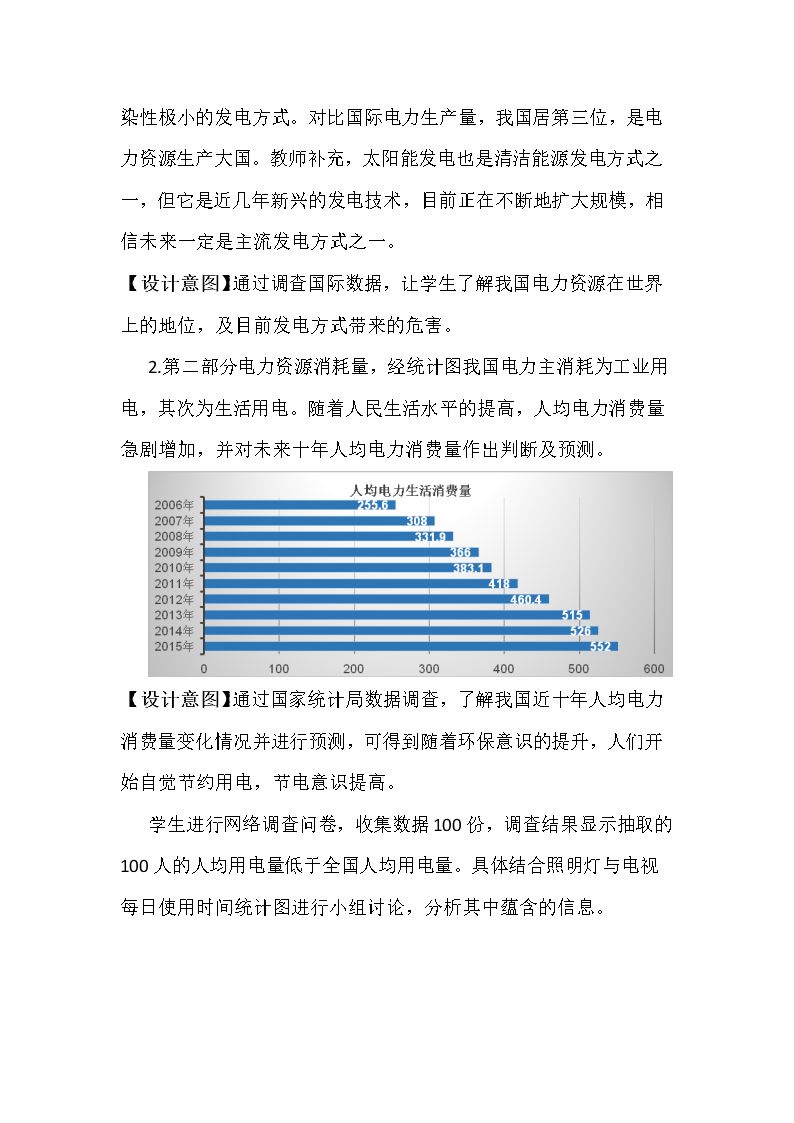 染性极小的发电方式。对比国际电力生产量，我国居第三位，是电力资源生产大国。教师补充，太阳能发电也是清洁能源发电方式之一，但它是近几年新兴的发电技术，目前正在不断地扩大规模，相信未来一定是主流发电方式之一。

【设计意图】通过调查国际数据，让学生了解我国电力资源在世界上的地位，及目前发电方式带来的危害。

2.第二部分电力资源消耗量，经统计图我国电力主消耗为工业用电，其次为生活用电。随着人民生活水平的提高，人均电力消费量急剧增加，并对未来十年人均电力消费量作出判断及预测。

人均电力生活消费量

2006年 255.6
2007年 308
2008年 331.9
2009年 366
2010年 383.1
2011年 418
2012年 460.4
2013年 515
2014年 526
2015年 552

0 100 200 300 400 500 600

【设计意图】通过国家统计局数据调查，了解我国近十年人均电力消费量变化情况并进行预测，可得到随着环保意识的提升，人们开始自觉节约用电，节电意识提高。

学生进行网络调查问卷，收集数据100份，调查结果显示抽取的100人的人均用电量低于全国人均用电量。具体结合照明灯与电视每日使用时间统计图进行小组讨论，分析其中蕴含的信息。